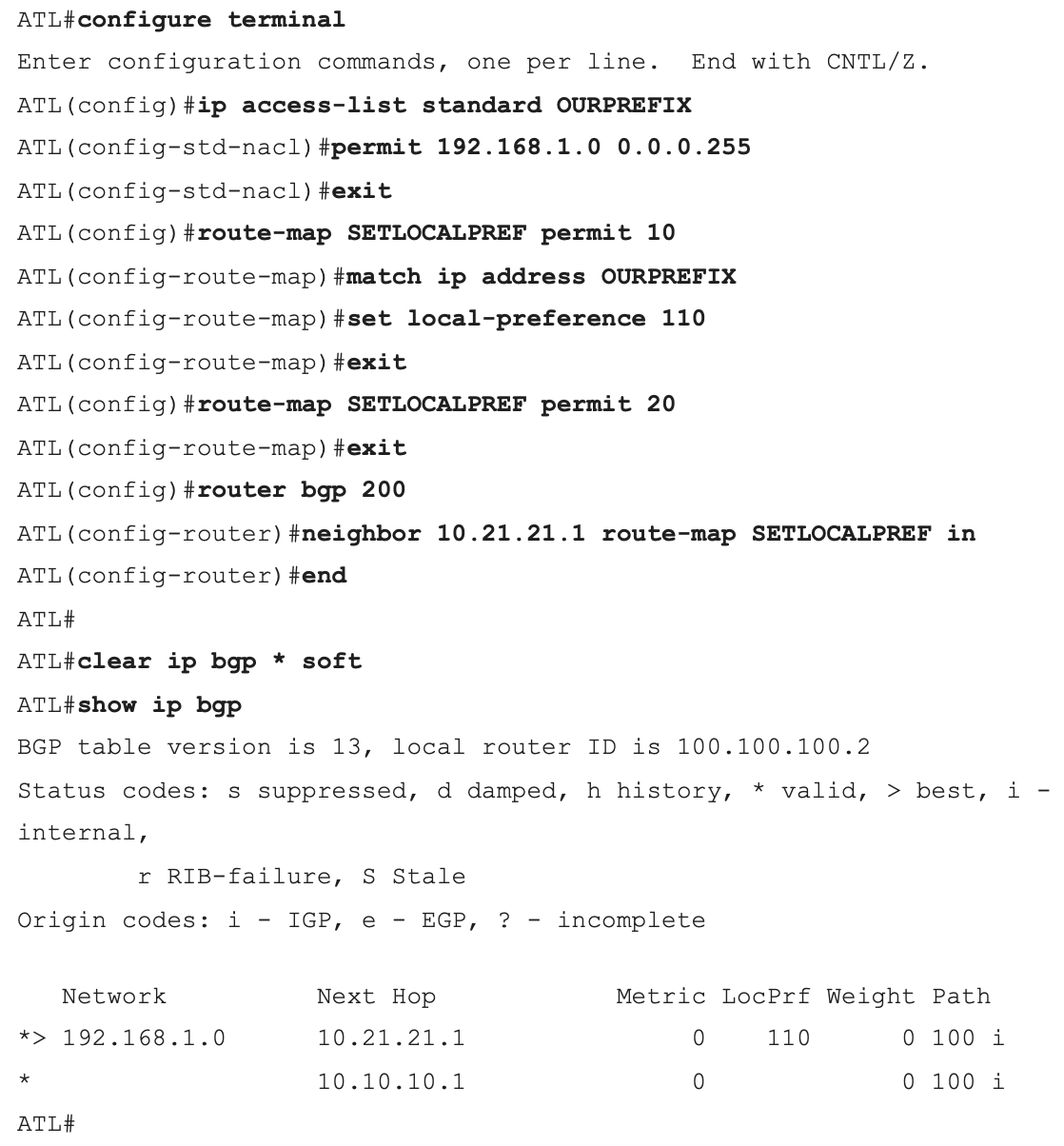 ATL#configure terminal
Enter configuration commands, one per line.  End with CNTL/Z.
ATL(config)#ip access-list standard OURPREFIX
ATL(config-std-nacl)#permit 192.168.1.0 0.0.0.255
ATL(config-std-nacl)#exit
ATL(config)#route-map SETLOCALPREF permit 10
ATL(config-route-map)#match ip address OURPREFIX
ATL(config-route-map)#set local-preference 110
ATL(config-route-map)#exit
ATL(config)#route-map SETLOCALPREF permit 20
ATL(config-route-map)#exit
ATL(config)#router bgp 200
ATL(config-router)#neighbor 10.21.21.1 route-map SETLOCALPREF in
ATL(config-router)#end
ATL#
ATL#clear ip bgp * soft
ATL#show ip bgp
BGP table version is 13, local router ID is 100.100.100.2
Status codes: s suppressed, d damped, h history, * valid, > best, i - internal,
r RIB-failure, S Stale
Origin codes: i - IGP, e - EGP, ? - incomplete

Network          Next Hop            Metric LocPrf Weight Path
*> 192.168.1.0      10.21.21.1               0    110      0 100 i
*                   10.10.10.1               0             0 100 i
ATL#